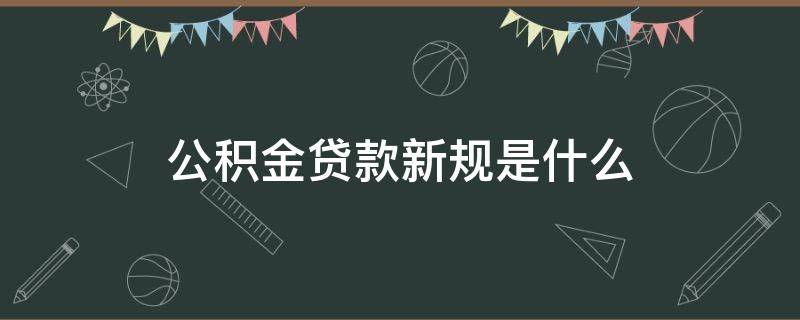 公积金贷款新规是什么